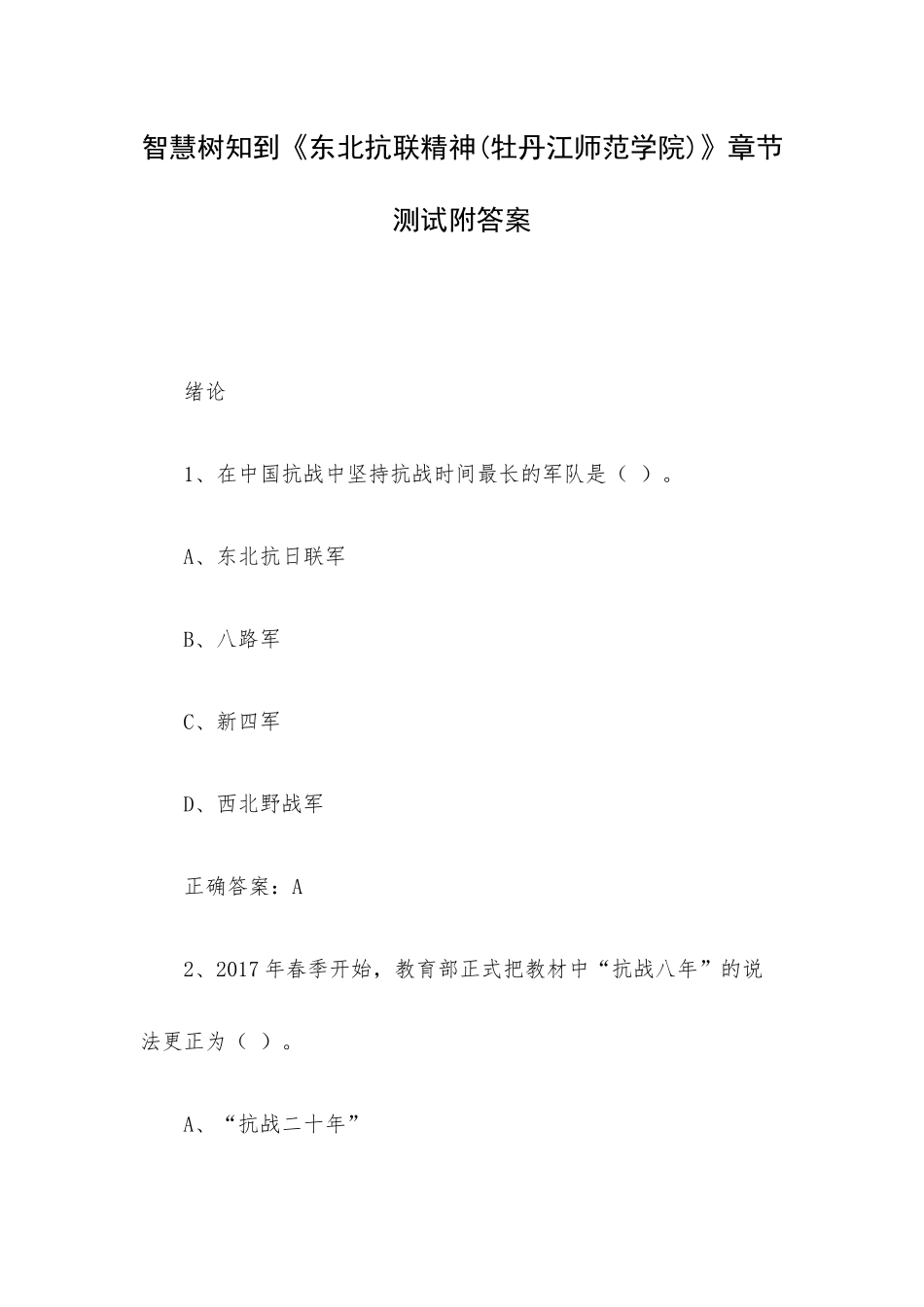 智慧树知到《东北抗联精神(牡丹江师范学院)》章节测试附答案

绪论

1、在中国抗战中坚持抗战时间最长的军队是（ ）。

A、东北抗日联军

B、八路军

C、新四军

D、西北野战军

正确答案：A

2、2017年春季开始，教育部正式把教材中“抗战八年”的说法更正为（ ）。

A、“抗战二十年”